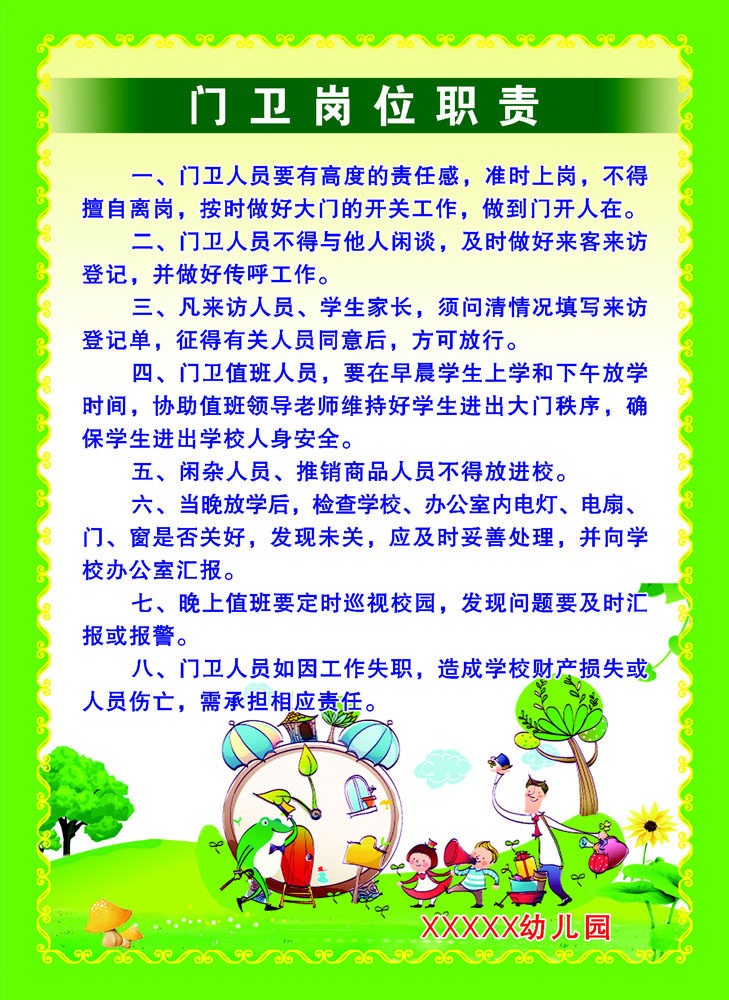 门卫岗位职责

一、门卫人员要有高度的责任感，准时上岗，不得擅自离岗，按时做好大门的开关工作，做到门开人在。

二、门卫人员不得与他人闲谈，及时做好来客来访登记，并做好传呼工作。

三、凡来访人员、学生家长，须问清情况填写来访登记单，征得有关人员同意后，方可放行。

四、门卫值班人员，要在早晨学生上学和下午放学时间，协助值班领导老师维持好学生进出大门秩序，确保学生进出学校人身安全。

五、闲杂人员、推销商品人员不得放进校。

六、当晚放学后，检查学校、办公室内电灯、电扇、门、窗是否关好，发现未关，应及时妥善处理，并向学校办公室汇报。

七、晚上值班要定时巡视校园，发现问题要及时汇报或报警。

八、门卫人员如因工作失职，造成学校财产损失或人员伤亡，需承担相应责任。

XXXXX幼儿园